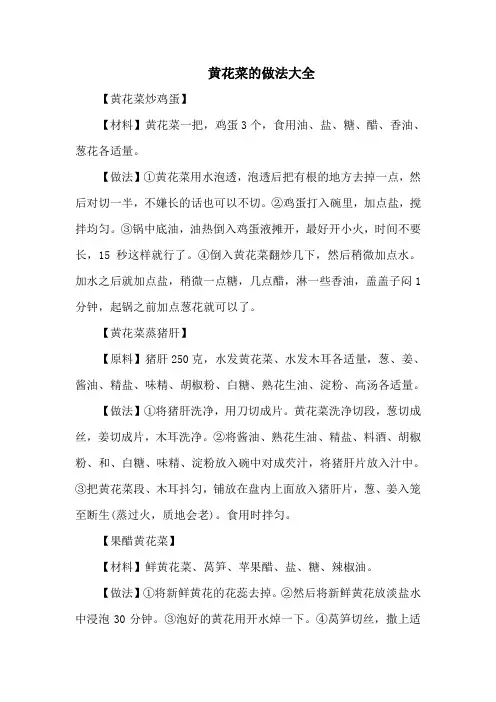 黄花菜的做法大全

【黄花菜炒鸡蛋】

【材料】黄花菜一把，鸡蛋3个，食用油、盐、糖、醋、香油、葱花各适量。

【做法】①黄花菜用水泡透，泡透后把有根的地方去掉一点，然后对切一半，不嫌长的话也可以不切。②鸡蛋打入碗里，加点盐，搅拌均匀。③锅中底油，油热倒入鸡蛋液摊开，最好开小火，时间不要长，15 秒这样就行了。④倒入黄花菜翻炒几下，然后稍微加点水。加水之后就加点盐，稍微一点糖，几点醋，淋一些香油，盖盖子闷1分钟，起锅之前加点葱花就可以了。

【黄花菜蒸猪肝】

【原料】猪肝250克，水发黄花菜、水发木耳各适量，葱、姜、酱油、精盐、味精、胡椒粉、白糖、熟花生油、淀粉、高汤各适量。

【做法】①将猪肝洗净，用刀切成片。黄花菜洗净切段，葱切成丝，姜切成片，木耳洗净。②将酱油、熟花生油、精盐、料酒、胡椒粉、和、白糖、味精、淀粉放入碗中对成芡汁，将猪肝片放入汁中。③把黄花菜段、木耳抖匀，铺放在盘内上面放入猪肝片，葱、姜入笼至断生(蒸过火，质地会老)。食用时拌匀。

【果醋黄花菜】

【材料】鲜黄花菜、莴笋、苹果醋、盐、糖、辣椒油。

【做法】①将新鲜黄花的花蕊去掉。②然后将新鲜黄花放淡盐水中浸泡30分钟。③泡好的黄花用开水焯一下。④莴笋切丝，撒上适